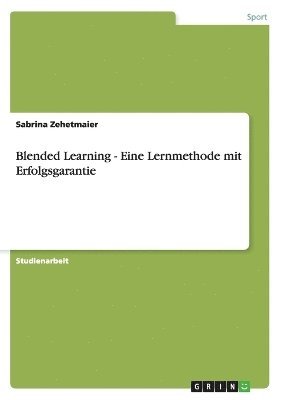 Sport

Sabrina Zehetmaier

Blended Learning - Eine Lernmethode mit Erfolgsgarantie

Studienarbeit

GRIN